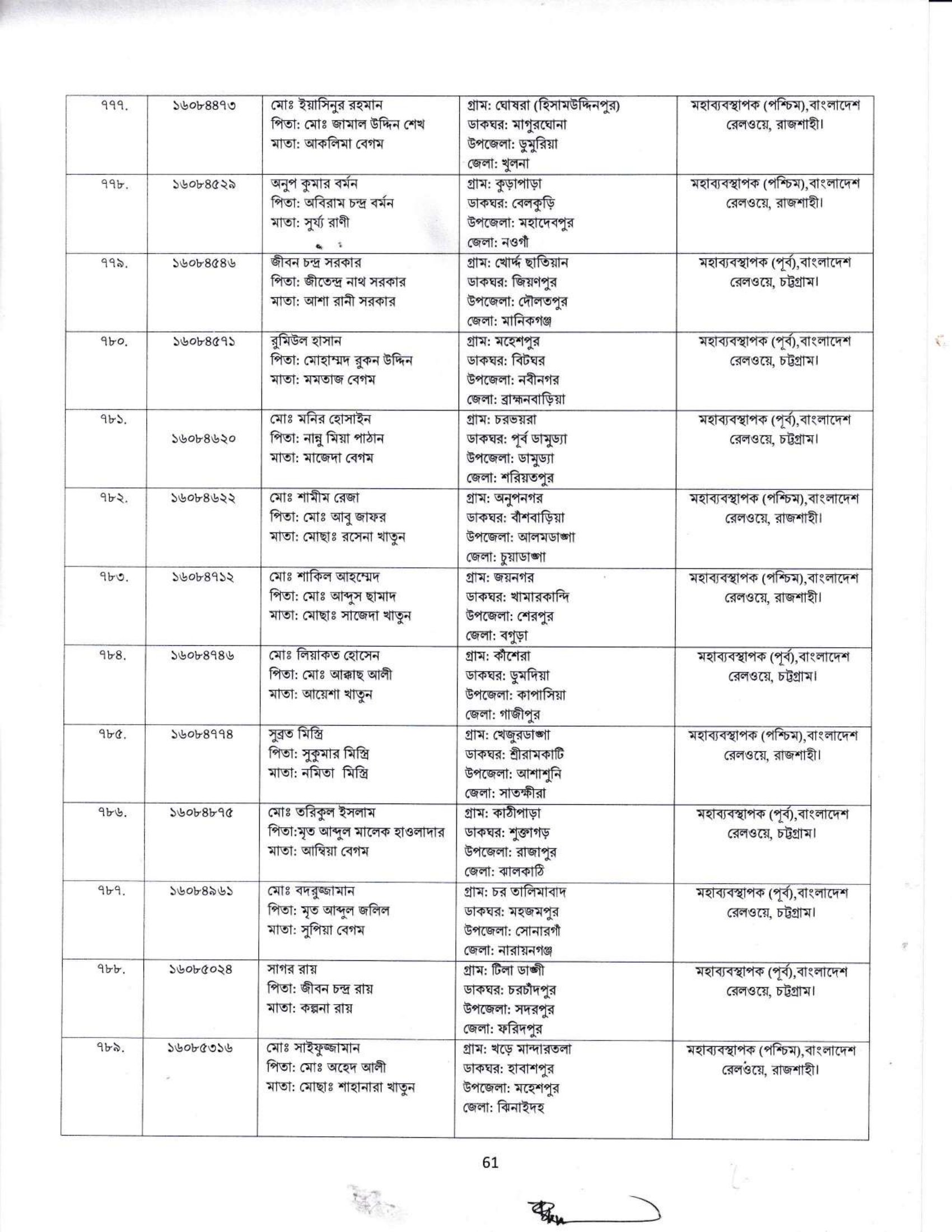 | ৭৭৭. | ১৬০৮৪৪৭৩ | মোঃ ইয়াসিনুর রহমান পিতা: মোঃ জামাল উদ্দিন শেখ মাতা: আকলিমা বেগম | গ্রাম: ঘোষরা (হিসামউদ্দিনপুর) ডাকঘর: মাগুরঘোনা উপজেলা: ডুমুরিয়া জেলা: খুলনা | মহাব্যবস্থাপক (পশ্চিম),বাংলাদেশ রেলওয়ে, রাজশাহী। |
|---|---|---|---|---|
| ৭৭৮. | ১৬০৮৪৫২৯ | অনুপ কুমার বর্মন পিতা: অবিরাম চন্দ্র বর্মন মাতা: সুর্য্য রাণী | গ্রাম: কুড়াপাড়া ডাকঘর: বেলকুড়ি উপজেলা: মহাদেবপুর জেলা: নওগাঁ | মহাব্যবস্থাপক (পশ্চিম),বাংলাদেশ রেলওয়ে, রাজশাহী। |
| ৭৭৯. | ১৬০৮৪৫৪৬ | জীবন চন্দ্র সরকার পিতা: জীতেন্দ্র নাথ সরকার মাতা: আশা রানী সরকার | গ্রাম: খোর্দ্দ ছাতিয়ান ডাকঘর: জিয়ণপুর উপজেলা: দৌলতপুর জেলা: মানিকগঞ্জ | মহাব্যবস্থাপক (পূর্ব),বাংলাদেশ রেলওয়ে, চট্টগ্রাম। |
| ৭৮০. | ১৬০৮৪৫৭১ | রুমিউল হাসান পিতা: মোহাম্মদ রুকন উদ্দিন মাতা: মমতাজ বেগম | গ্রাম: মহেশপুর ডাকঘর: বিটঘর উপজেলা: নবীনগর জেলা: ব্রাহ্মনবাড়িয়া | মহাব্যবস্থাপক (পূর্ব),বাংলাদেশ রেলওয়ে, চট্টগ্রাম। |
| ৭৮১. | ১৬০৮৪৬২০ | মোঃ মনির হোসাইন পিতা: নান্নু মিয়া পাঠান মাতা: মাজেদা বেগম | গ্রাম: চরভয়রা ডাকঘর: পূর্ব ডামুড্যা উপজেলা: ডামুড্যা জেলা: শরিয়তপুর | মহাব্যবস্থাপক (পূর্ব),বাংলাদেশ রেলওয়ে, চট্টগ্রাম। |
| ৭৮২. | ১৬০৮৪৬২২ | মোঃ শামীম রেজা পিতা: মোঃ আবু জাফর মাতা: মোছাঃ রসেনা খাতুন | গ্রাম: অনুপনগর ডাকঘর: বাঁশবাড়িয়া উপজেলা: আলমডাঙ্গা জেলা: চুয়াডাঙ্গা | মহাব্যবস্থাপক (পশ্চিম),বাংলাদেশ রেলওয়ে, রাজশাহী। |
| ৭৮৩. | ১৬০৮৪৭১২ | মোঃ শাকিল আহম্মেদ পিতা: মোঃ আব্দুস ছামাদ মাতা: মোছাঃ সাজেদা খাতুন | গ্রাম: জয়নগর ডাকঘর: খামারকান্দি উপজেলা: শেরপুর জেলা: বগুড়া | মহাব্যবস্থাপক (পশ্চিম),বাংলাদেশ রেলওয়ে, রাজশাহী। |
| ৭৮৪. | ১৬০৮৪৭৪৬ | মোঃ লিয়াকত হোসেন পিতা: মোঃ আক্কাছ আলী মাতা: আয়েশা খাতুন | গ্রাম: কাঁশেরা ডাকঘর: ডুমদিয়া উপজেলা: কাপাসিয়া জেলা: গাজীপুর | মহাব্যবস্থাপক (পূর্ব),বাংলাদেশ রেলওয়ে, চট্টগ্রাম। |
| ৭৮৫. | ১৬০৮৪৭৭৪ | সুব্রত মিস্ত্রি পিতা: সুকুমার মিস্ত্রি মাতা: নমিতা মিস্ত্রি | গ্রাম: খেজুরডাঙ্গা ডাকঘর: শ্রীরামকাটি উপজেলা: আশাশুনি জেলা: সাতক্ষীরা | মহাব্যবস্থাপক (পশ্চিম),বাংলাদেশ রেলওয়ে, রাজশাহী। |
| ৭৮৬. | ১৬০৮৪৮৭৫ | মোঃ তরিকুল ইসলাম পিতা:মৃত আব্দুল মালেক হাওলাদার মাতা: আম্বিয়া বেগম | গ্রাম: কাঠীপাড়া ডাকঘর: শুক্তাগড় উপজেলা: রাজাপুর জেলা: ঝালকাঠি | মহাব্যবস্থাপক (পূর্ব),বাংলাদেশ রেলওয়ে, চট্টগ্রাম। |
| ৭৮৭. | ১৬০৮৪৯৬১ | মোঃ বদরুজ্জামান পিতা: মৃত আব্দুল জলিল মাতা: সুপিয়া বেগম | গ্রাম: চর তালিমাবাদ ডাকঘর: মহজমপুর উপজেলা: সোনারগাঁ জেলা: নারায়নগঞ্জ | মহাব্যবস্থাপক (পূর্ব),বাংলাদেশ রেলওয়ে, চট্টগ্রাম। |
| ৭৮৮. | ১৬০৮৫০২৪ | সাগর রায় পিতা: জীবন চন্দ্র রায় মাতা: কল্পনা রায় | গ্রাম: টিলা ডাঙ্গী ডাকঘর: চরচাঁদপুর উপজেলা: সদরপুর জেলা: ফরিদপুর | মহাব্যবস্থাপক (পূর্ব),বাংলাদেশ রেলওয়ে, চট্টগ্রাম। |
| ৭৮৯. | ১৬০৮৫৩১৬ | মোঃ সাইফুজ্জামান পিতা: মোঃ অহেদ আলী মাতা: মোছাঃ শাহানারা খাতুন | গ্রাম: খড়ে মান্দারতলা ডাকঘর: হাবাশপুর উপজেলা: মহেশপুর জেলা: ঝিনাইদহ | মহাব্যবস্থাপক (পশ্চিম),বাংলাদেশ রেলওয়ে, রাজশাহী। |

61